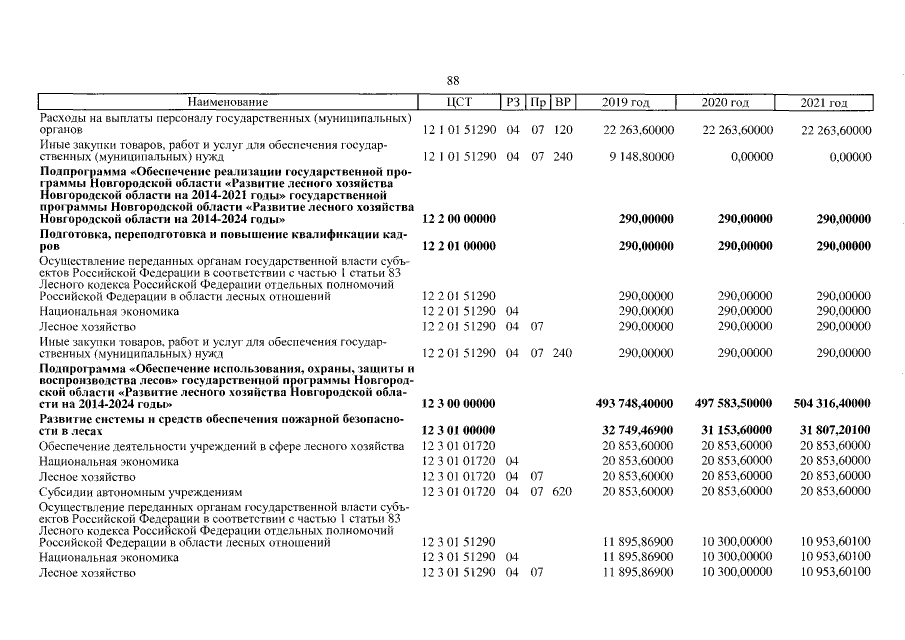 88

| Наименование | ЦСТ | РЗ | Пр | ВР | 2019 год | 2020 год | 2021 год |
|---|---|---|---|---|---|---|---|
| Расходы на выплаты персоналу государственных (муниципальных) органов | 12 1 01 51290 | 04 | 07 | 120 | 22 263,60000 | 22 263,60000 | 22 263,60000 |
| Иные закупки товаров, работ и услуг для обеспечения государственных (муниципальных) нужд | 12 1 01 51290 | 04 | 07 | 240 | 9 148,80000 | 0,00000 | 0,00000 |
| Подпрограмма «Обеспечение реализации государственной программы Новгородской области «Развитие лесного хозяйства Новгородской области на 2014-2021 годы» государственной программы Новгородской области «Развитие лесного хозяйства Новгородской области на 2014-2024 годы» | 12 2 00 00000 | | | | 290,00000 | 290,00000 | 290,00000 |
| Подготовка, переподготовка и повышение квалификации кадров | 12 2 01 00000 | | | | 290,00000 | 290,00000 | 290,00000 |
| Осуществление переданных органам государственной власти субъектов Российской Федерации в соответствии с частью 1 статьи 83 Лесного кодекса Российской Федерации отдельных полномочий Российской Федерации в области лесных отношений | 12 2 01 51290 | | | | 290,00000 | 290,00000 | 290,00000 |
| Национальная экономика | 12 2 01 51290 | 04 | | | 290,00000 | 290,00000 | 290,00000 |
| Лесное хозяйство | 12 2 01 51290 | 04 | 07 | | 290,00000 | 290,00000 | 290,00000 |
| Иные закупки товаров, работ и услуг для обеспечения государственных (муниципальных) нужд | 12 2 01 51290 | 04 | 07 | 240 | 290,00000 | 290,00000 | 290,00000 |
| Подпрограмма «Обеспечение использования, охраны, защиты и воспроизводства лесов» государственной программы Новгородской области «Развитие лесного хозяйства Новгородской области на 2014-2024 годы» | 12 3 00 00000 | | | | 493 748,40000 | 497 583,50000 | 504 316,40000 |
| Развитие системы и средств обеспечения пожарной безопасности в лесах | 12 3 01 00000 | | | | 32 749,46900 | 31 153,60000 | 31 807,20100 |
| Обеспечение деятельности учреждений в сфере лесного хозяйства | 12 3 01 01720 | | | | 20 853,60000 | 20 853,60000 | 20 853,60000 |
| Национальная экономика | 12 3 01 01720 | 04 | | | 20 853,60000 | 20 853,60000 | 20 853,60000 |
| Лесное хозяйство | 12 3 01 01720 | 04 | 07 | | 20 853,60000 | 20 853,60000 | 20 853,60000 |
| Субсидии автономным учреждениям | 12 3 01 01720 | 04 | 07 | 620 | 20 853,60000 | 20 853,60000 | 20 853,60000 |
| Осуществление переданных органам государственной власти субъектов Российской Федерации в соответствии с частью 1 статьи 83 Лесного кодекса Российской Федерации отдельных полномочий Российской Федерации в области лесных отношений | 12 3 01 51290 | | | | 11 895,86900 | 10 300,00000 | 10 953,60100 |
| Национальная экономика | 12 3 01 51290 | 04 | | | 11 895,86900 | 10 300,00000 | 10 953,60100 |
| Лесное хозяйство | 12 3 01 51290 | 04 | 07 | | 11 895,86900 | 10 300,00000 | 10 953,60100 |